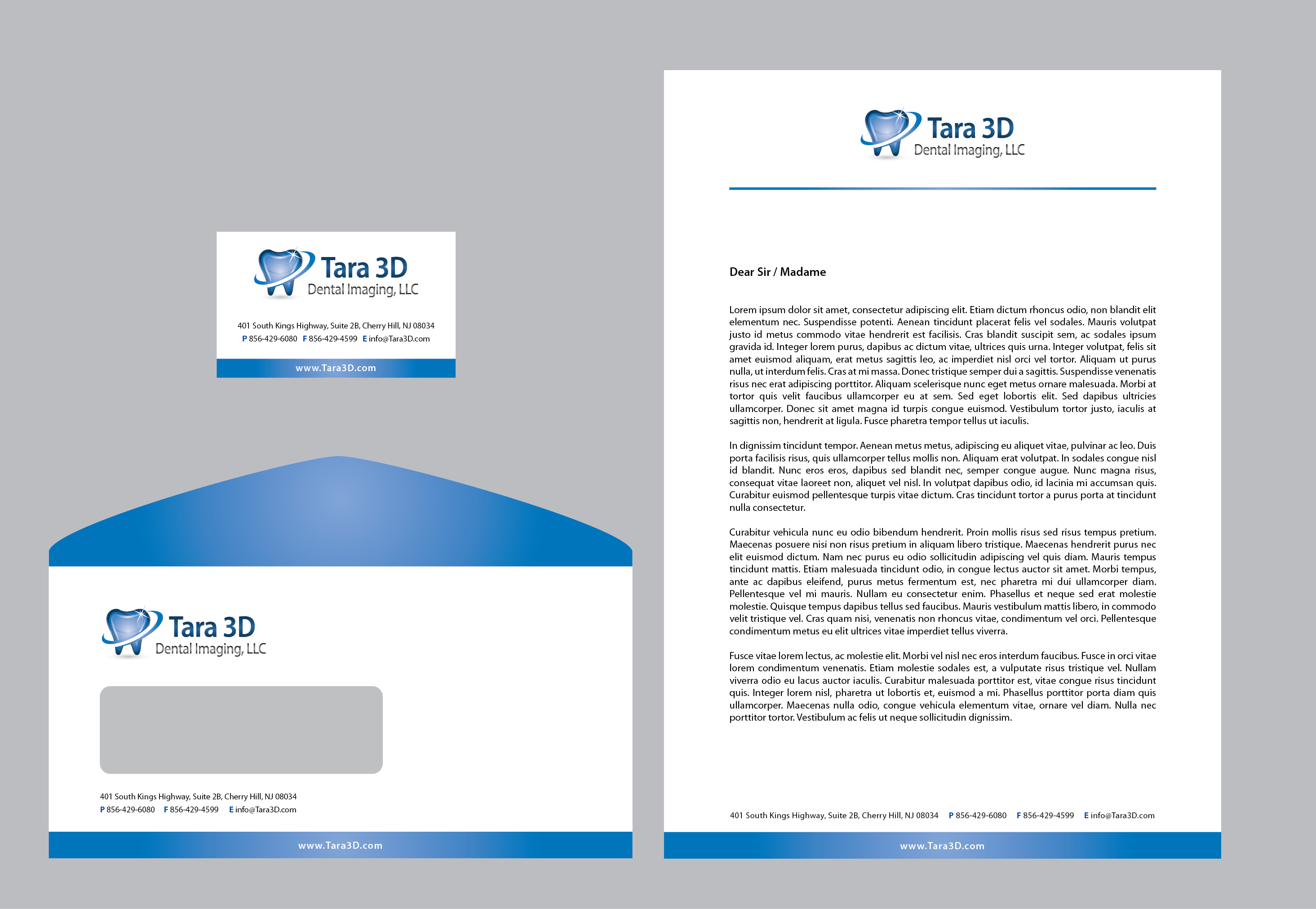 Tara 3D
Dental Imaging, LLC

401 South Kings Highway, Suite 2B, Cherry Hill, NJ 08034
P 856-429-6080 F 856-429-4599 E info@Tara3D.com

www.Tara3D.com

Tara 3D
Dental Imaging, LLC

401 South Kings Highway, Suite 2B, Cherry Hill, NJ 08034
P 856-429-6080 F 856-429-4599 E info@Tara3D.com

www.Tara3D.com

Tara 3D
Dental Imaging, LLC

Dear Sir / Madame

Lorem ipsum dolor sit amet, consectetur adipiscing elit. Etiam dictum rhoncus odio, non blandit elit elementum nec. Suspendisse potenti. Aenean tincidunt placerat felis vel sodales. Mauris volutpat justo id metus commodo vitae hendrerit est facilisis. Cras blandit suscipit sem, ac sodales ipsum gravida id. Integer lorem purus, dapibus ac dictum vitae, ultrices quis urna. Integer volutpat, felis sit amet euismod aliquam, erat metus sagittis leo, ac imperdiet nisl orci vel tortor. Aliquam ut purus nulla, ut interdum felis. Cras at mi massa. Donec tristique semper dui a sagittis. Suspendisse venenatis risus nec erat adipiscing porttitor. Aliquam scelerisque nunc eget metus ornare malesuada. Morbi at tortor quis velit faucibus ullamcorper eu at sem. Sed eget lobortis elit. Sed dapibus ultricies ullamcorper. Donec sit amet magna id turpis congue euismod. Vestibulum tortor justo, iaculis at sagittis non, hendrerit at ligula. Fusce pharetra tempor tellus ut iaculis.

In dignissim tincidunt tempor. Aenean metus metus, adipiscing eu aliquet vitae, pulvinar ac leo. Duis porta facilisis risus, quis ullamcorper tellus mollis non. Aliquam erat volutpat. In sodales congue nisl id blandit. Nunc eros eros, dapibus sed blandit nec, semper congue augue. Nunc magna risus, consequat vitae laoreet non, aliquet vel nisl. In volutpat dapibus odio, id lacinia mi accumsan quis. Curabitur euismod pellentesque turpis vitae dictum. Cras tincidunt tortor a purus porta at tincidunt nulla consectetur.

Curabitur vehicula nunc eu odio bibendum hendrerit. Proin mollis risus sed risus tempus pretium. Maecenas posuere nisi non risus pretium in aliquam libero tristique. Maecenas hendrerit purus nec elit euismod dictum. Nam nec purus eu odio sollicitudin adipiscing vel quis diam. Mauris tempus tincidunt mattis. Etiam malesuada tincidunt odio, in congue lectus auctor sit amet. Morbi tempus, ante ac dapibus eleifend, purus metus fermentum est, nec pharetra mi dui ullamcorper diam. Pellentesque vel mi mauris. Nullam eu consectetur enim. Phasellus et neque sed erat molestie molestie. Quisque tempus dapibus tellus sed faucibus. Mauris vestibulum mattis libero, in commodo velit tristique vel. Cras quam nisi, venenatis non rhoncus vitae, condimentum vel orci. Pellentesque condimentum metus eu elit ultrices vitae imperdiet tellus viverra.

Fusce vitae lorem lectus, ac molestie elit. Morbi vel nisl nec eros interdum faucibus. Fusce in orci vitae lorem condimentum venenatis. Etiam molestie sodales est, a vulputate risus tristique vel. Nullam viverra odio eu lacus auctor iaculis. Curabitur malesuada porttitor est, vitae congue risus tincidunt quis. Integer lorem nisl, pharetra ut lobortis et, euismod a mi. Phasellus porttitor porta diam quis ullamcorper. Maecenas nulla odio, congue vehicula elementum vitae, ornare vel diam. Nulla nec porttitor tortor. Vestibulum ac felis ut neque sollicitudin dignissim.

401 South Kings Highway, Suite 2B, Cherry Hill, NJ 08034 P 856-429-6080 F 856-429-4599 E info@Tara3D.com

www.Tara3D.com